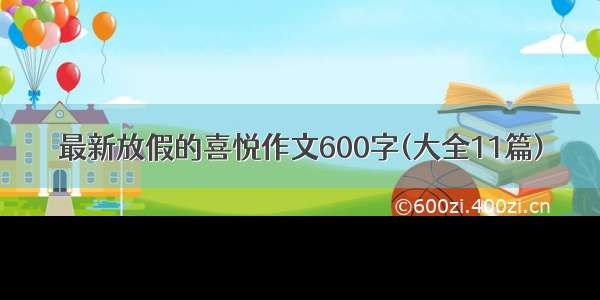 最新放假的喜悦作文600字(大全11篇)

©600zi.400zi.cn